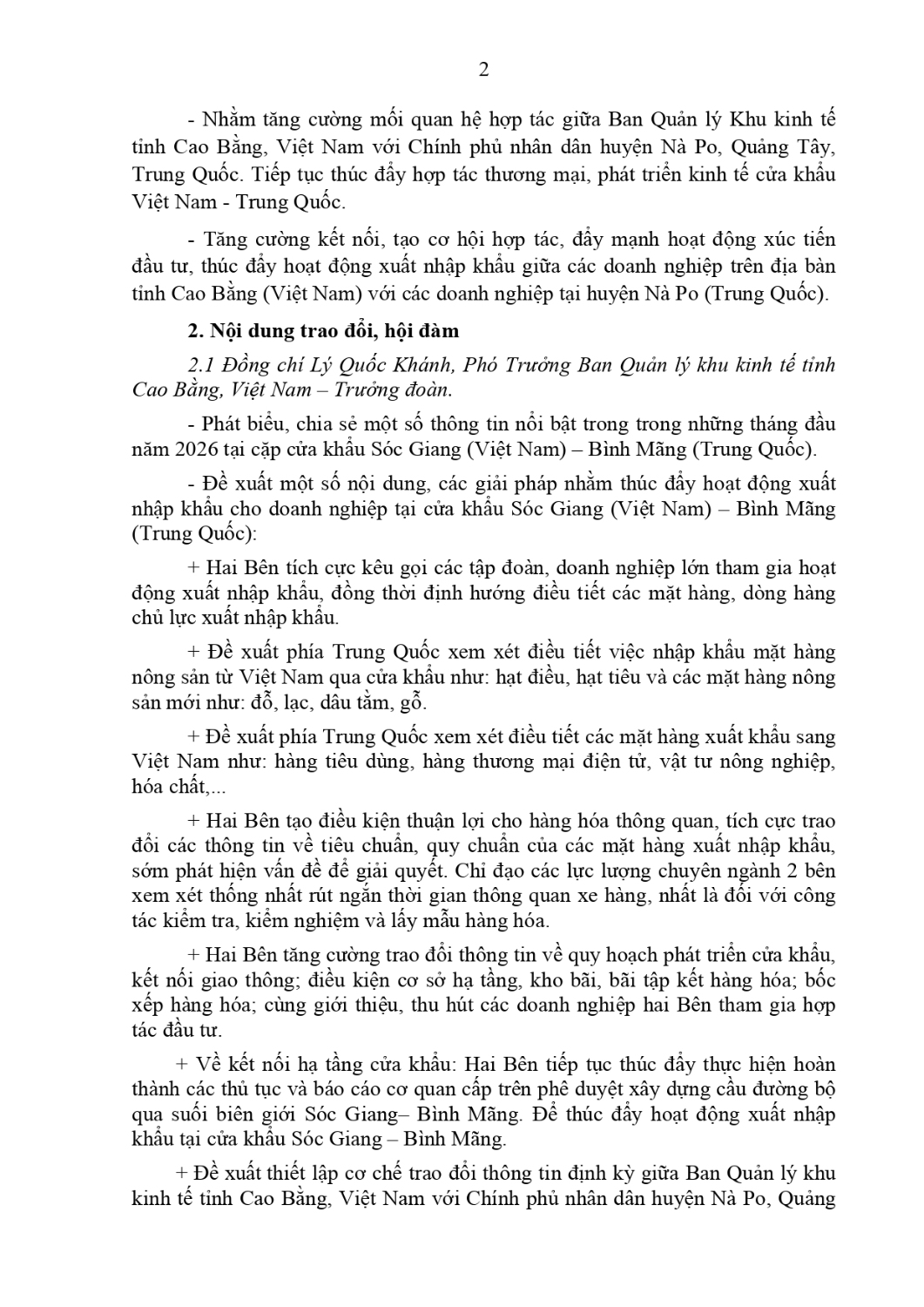 2

- Nhằm tăng cường mối quan hệ hợp tác giữa Ban Quản lý Khu kinh tế tỉnh Cao Bằng, Việt Nam với Chính phủ nhân dân huyện Nà Po, Quảng Tây, Trung Quốc. Tiếp tục thúc đẩy hợp tác thương mại, phát triển kinh tế cửa khẩu Việt Nam - Trung Quốc.

- Tăng cường kết nối, tạo cơ hội hợp tác, đẩy mạnh hoạt động xúc tiến đầu tư, thúc đẩy hoạt động xuất nhập khẩu giữa các doanh nghiệp trên địa bàn tỉnh Cao Bằng (Việt Nam) với các doanh nghiệp tại huyện Nà Po (Trung Quốc).

2. Nội dung trao đổi, hội đàm

2.1 Đồng chí Lý Quốc Khánh, Phó Trưởng Ban Quản lý khu kinh tế tỉnh Cao Bằng, Việt Nam – Trưởng đoàn.

- Phát biểu, chia sẻ một số thông tin nổi bật trong trong những tháng đầu năm 2026 tại cặp cửa khẩu Sóc Giang (Việt Nam) – Bình Mãng (Trung Quốc).

- Đề xuất một số nội dung, các giải pháp nhằm thúc đẩy hoạt động xuất nhập khẩu cho doanh nghiệp tại cửa khẩu Sóc Giang (Việt Nam) – Bình Mãng (Trung Quốc):

+ Hai Bên tích cực kêu gọi các tập đoàn, doanh nghiệp lớn tham gia hoạt động xuất nhập khẩu, đồng thời định hướng điều tiết các mặt hàng, dòng hàng chủ lực xuất nhập khẩu.

+ Đề xuất phía Trung Quốc xem xét điều tiết việc nhập khẩu mặt hàng nông sản từ Việt Nam qua cửa khẩu như: hạt điều, hạt tiêu và các mặt hàng nông sản mới như: đỗ, lạc, dâu tằm, gỗ.

+ Đề xuất phía Trung Quốc xem xét điều tiết các mặt hàng xuất khẩu sang Việt Nam như: hàng tiêu dùng, hàng thương mại điện tử, vật tư nông nghiệp, hóa chất,...

+ Hai Bên tạo điều kiện thuận lợi cho hàng hóa thông quan, tích cực trao đổi các thông tin về tiêu chuẩn, quy chuẩn của các mặt hàng xuất nhập khẩu, sớm phát hiện vấn đề để giải quyết. Chỉ đạo các lực lượng chuyên ngành 2 bên xem xét thống nhất rút ngắn thời gian thông quan xe hàng, nhất là đối với công tác kiểm tra, kiểm nghiệm và lấy mẫu hàng hóa.

+ Hai Bên tăng cường trao đổi thông tin về quy hoạch phát triển cửa khẩu, kết nối giao thông; điều kiện cơ sở hạ tầng, kho bãi, bãi tập kết hàng hóa; bốc xếp hàng hóa; cùng giới thiệu, thu hút các doanh nghiệp hai Bên tham gia hợp tác đầu tư.

+ Về kết nối hạ tầng cửa khẩu: Hai Bên tiếp tục thúc đẩy thực hiện hoàn thành các thủ tục và báo cáo cơ quan cấp trên phê duyệt xây dựng cầu đường bộ qua suối biên giới Sóc Giang– Bình Mãng. Để thúc đẩy hoạt động xuất nhập khẩu tại cửa khẩu Sóc Giang – Bình Mãng.

+ Đề xuất thiết lập cơ chế trao đổi thông tin định kỳ giữa Ban Quản lý khu kinh tế tỉnh Cao Bằng, Việt Nam với Chính phủ nhân dân huyện Nà Po, Quảng